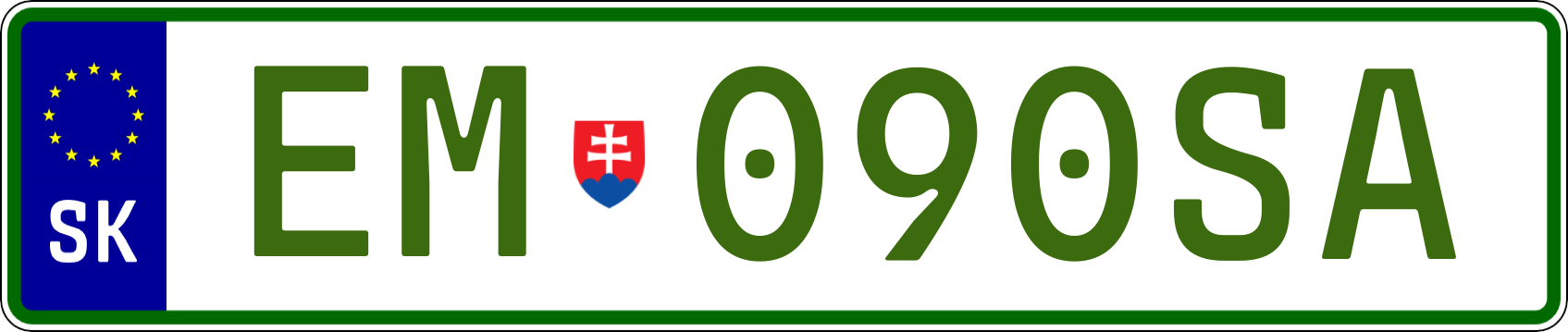 SK
EM 090SA